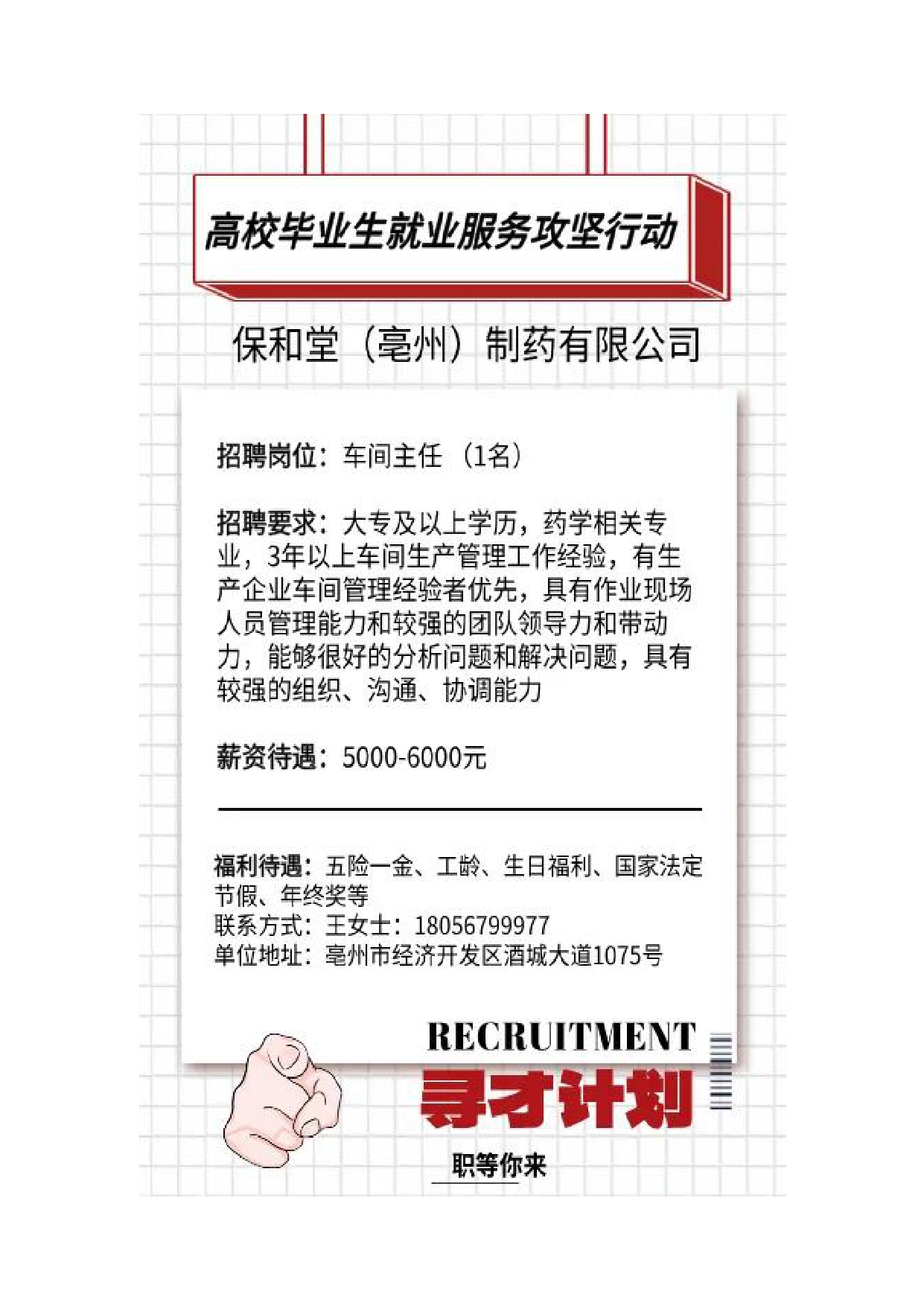 高校毕业生就业服务攻坚行动

保和堂（亳州）制药有限公司

招聘岗位：车间主任（1名）

招聘要求：大专及以上学历，药学相关专业，3年以上车间生产管理工作经验，有生产企业车间管理经验者优先，具有作业现场人员管理能力和较强的团队领导力和带动力，能够很好的分析问题和解决问题，具有较强的组织、沟通、协调能力

薪资待遇：5000-6000元

福利待遇：五险一金、工龄、生日福利、国家法定节假、年终奖等
联系方式：王女士：18056799977
单位地址：亳州市经济开发区酒城大道1075号

RECRUITMENT
寻才计划
职等你来